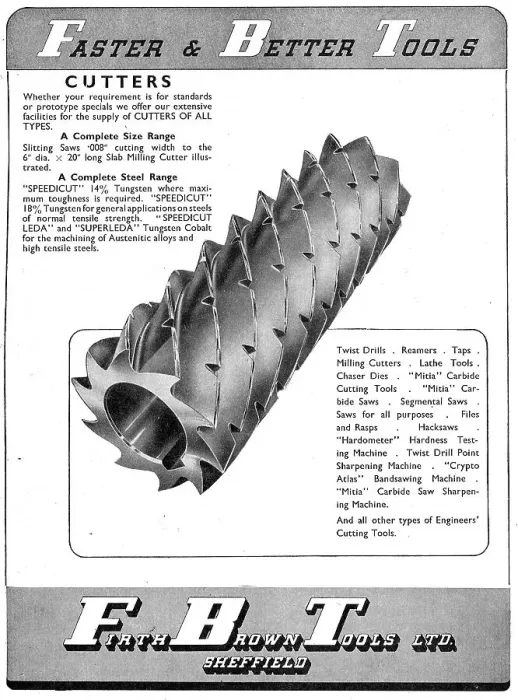 FASTER & BETTER TOOLS

CUTTERS

Whether your requirement is for standards or prototype specials we offer our extensive facilities for the supply of CUTTERS OF ALL TYPES.

A Complete Size Range

Slitting Saws ·008" cutting width to the 6" dia. × 20" long Slab Milling Cutter illustrated.

A Complete Steel Range

"SPEEDICUT" 14% Tungsten where maximum toughness is required. "SPEEDICUT" 18% Tungsten for general applications on steels of normal tensile strength. "SPEEDICUT LEDA" and "SUPERLEDA" Tungsten Cobalt for the machining of Austenitic alloys and high tensile steels.

Twist Drills . Reamers . Taps . Milling Cutters . Lathe Tools . Chaser Dies . "Mitia" Carbide Cutting Tools . "Mitia" Carbide Saws . Segmental Saws . Saws for all purposes . Files and Rasps . Hacksaws . "Hardometer" Hardness Testing Machine . Twist Drill Point Sharpening Machine . "Crypto Atlas" Bandsawing Machine . "Mitia" Carbide Saw Sharpening Machine.

And all other types of Engineers' Cutting Tools.

FIRTH BROWN TOOLS LTD.
SHEFFIELD